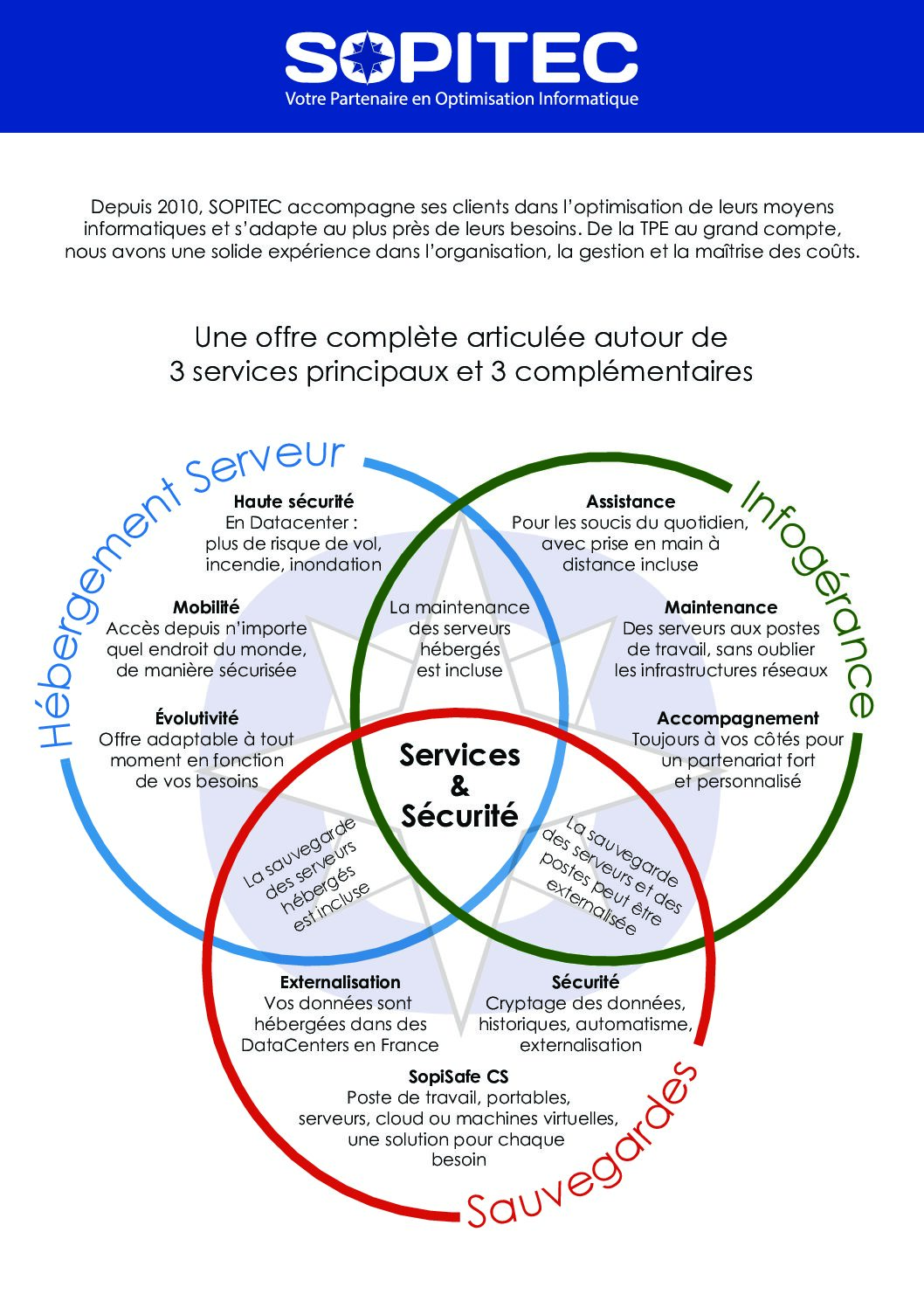 SOPITEC
Votre Partenaire en Optimisation Informatique

Depuis 2010, SOPITEC accompagne ses clients dans l'optimisation de leurs moyens informatiques et s'adapte au plus près de leurs besoins. De la TPE au grand compte, nous avons une solide expérience dans l'organisation, la gestion et la maîtrise des coûts.

Une offre complète articulée autour de 3 services principaux et 3 complémentaires

Hébergement Serveur

Haute sécurité
En Datacenter : plus de risque de vol, incendie, inondation

Mobilité
Accès depuis n'importe quel endroit du monde, de manière sécurisée

Évolutivité
Offre adaptable à tout moment en fonction de vos besoins

Infogérance

Assistance
Pour les soucis du quotidien, avec prise en main à distance incluse

Maintenance
Des serveurs aux postes de travail, sans oublier les infrastructures réseaux

Accompagnement
Toujours à vos côtés pour un partenariat fort et personnalisé

La maintenance des serveurs hébergés est incluse

Services & Sécurité

La sauvegarde des serveurs hébergés est incluse

La sauvegarde des serveurs et des postes peut être externalisée

Externalisation
Vos données sont hébergées dans des DataCenters en France

Sécurité
Cryptage des données, historiques, automatisme, externalisation

SopiSafe CS
Poste de travail, portables, serveurs, cloud ou machines virtuelles, une solution pour chaque besoin

Sauvegardes